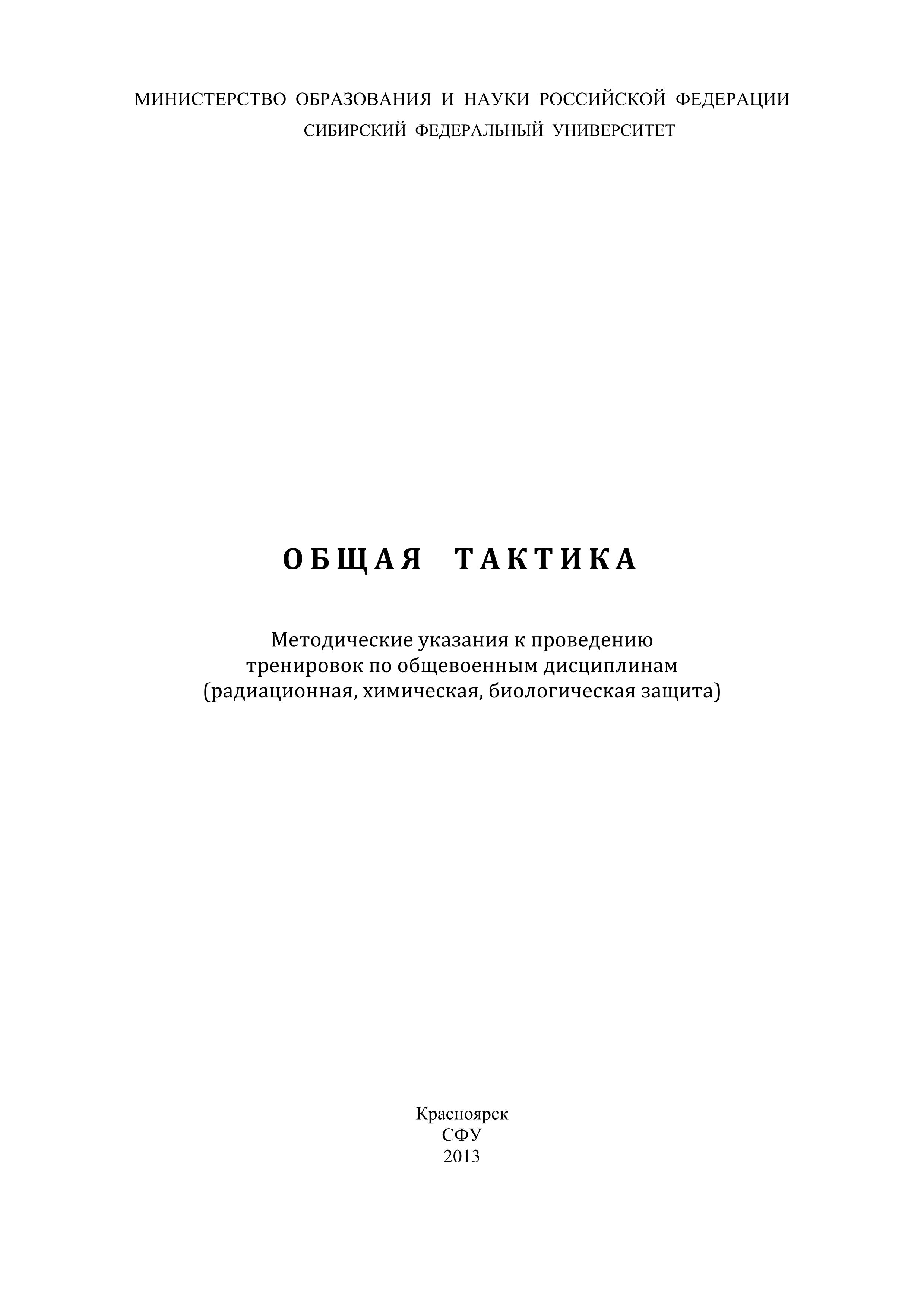 МИНИСТЕРСТВО ОБРАЗОВАНИЯ И НАУКИ РОССИЙСКОЙ ФЕДЕРАЦИИ
СИБИРСКИЙ ФЕДЕРАЛЬНЫЙ УНИВЕРСИТЕТ

ОБЩАЯ ТАКТИКА

Методические указания к проведению тренировок по общевоенным дисциплинам (радиационная, химическая, биологическая защита)

Красноярск
СФУ
2013